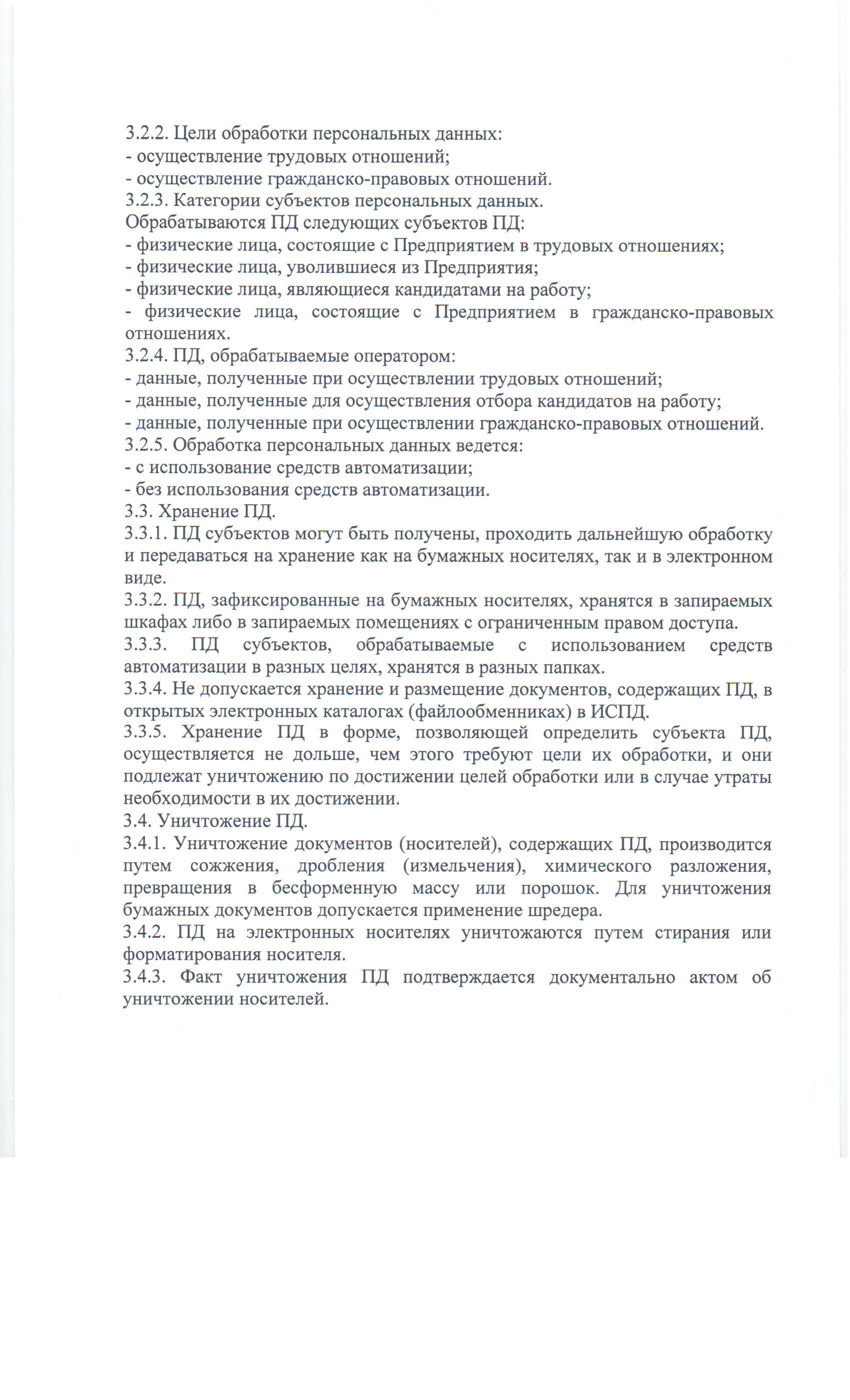 3.2.2. Цели обработки персональных данных:
- осуществление трудовых отношений;
- осуществление гражданско-правовых отношений.
3.2.3. Категории субъектов персональных данных.
Обрабатываются ПД следующих субъектов ПД:
- физические лица, состоящие с Предприятием в трудовых отношениях;
- физические лица, уволившиеся из Предприятия;
- физические лица, являющиеся кандидатами на работу;
- физические лица, состоящие с Предприятием в гражданско-правовых отношениях.
3.2.4. ПД, обрабатываемые оператором:
- данные, полученные при осуществлении трудовых отношений;
- данные, полученные для осуществления отбора кандидатов на работу;
- данные, полученные при осуществлении гражданско-правовых отношений.
3.2.5. Обработка персональных данных ведется:
- с использование средств автоматизации;
- без использования средств автоматизации.
3.3. Хранение ПД.
3.3.1. ПД субъектов могут быть получены, проходить дальнейшую обработку и передаваться на хранение как на бумажных носителях, так и в электронном виде.
3.3.2. ПД, зафиксированные на бумажных носителях, хранятся в запираемых шкафах либо в запираемых помещениях с ограниченным правом доступа.
3.3.3. ПД субъектов, обрабатываемые с использованием средств автоматизации в разных целях, хранятся в разных папках.
3.3.4. Не допускается хранение и размещение документов, содержащих ПД, в открытых электронных каталогах (файлообменниках) в ИСПД.
3.3.5. Хранение ПД в форме, позволяющей определить субъекта ПД, осуществляется не дольше, чем этого требуют цели их обработки, и они подлежат уничтожению по достижении целей обработки или в случае утраты необходимости в их достижении.
3.4. Уничтожение ПД.
3.4.1. Уничтожение документов (носителей), содержащих ПД, производится путем сожжения, дробления (измельчения), химического разложения, превращения в бесформенную массу или порошок. Для уничтожения бумажных документов допускается применение шредера.
3.4.2. ПД на электронных носителях уничтожаются путем стирания или форматирования носителя.
3.4.3. Факт уничтожения ПД подтверждается документально актом об уничтожении носителей.